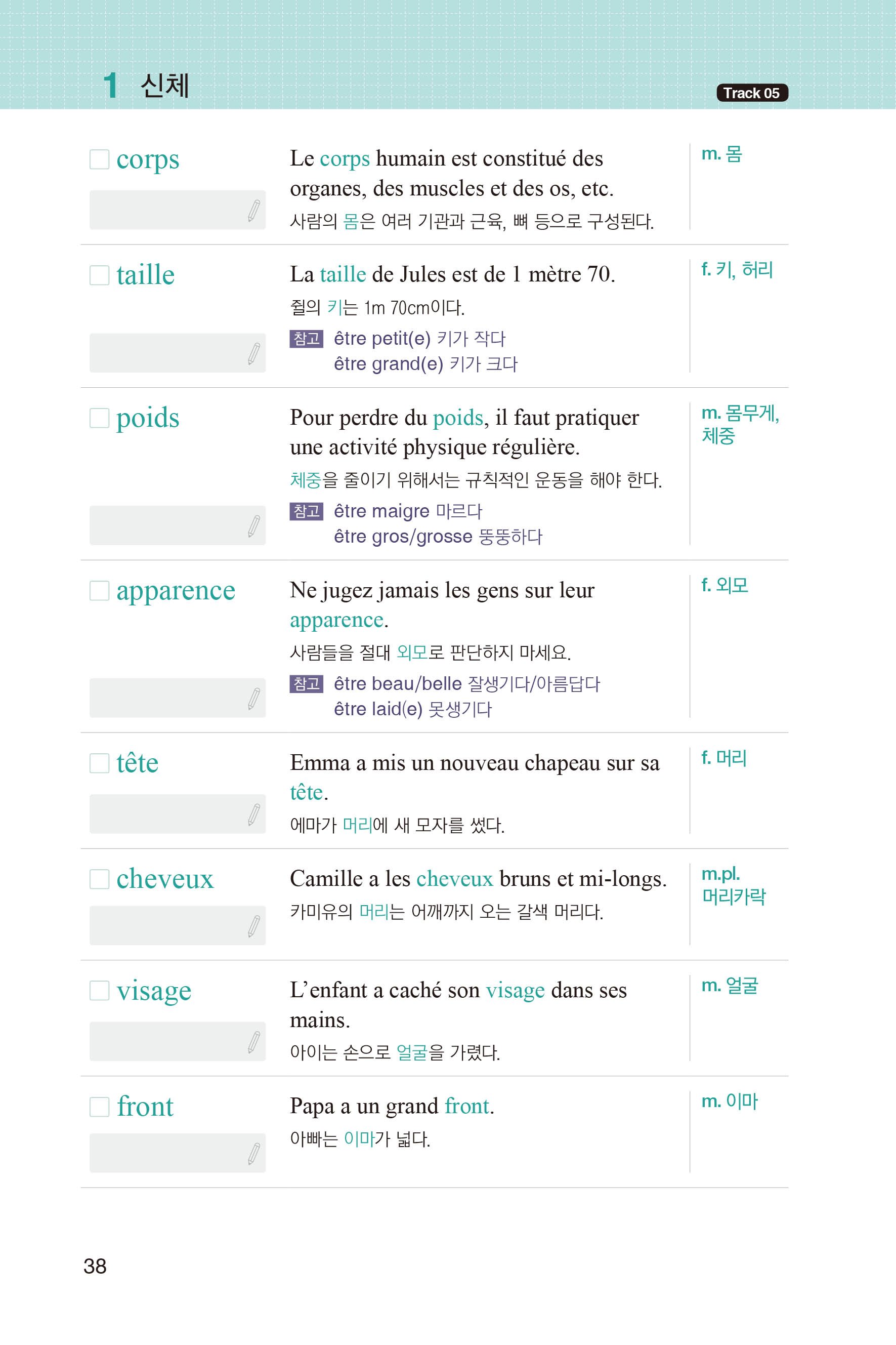 1 신체

Track 05

corps

Le corps humain est constitué des organes, des muscles et des os, etc.
사람의 몸은 여러 기관과 근육, 뼈 등으로 구성된다.

m. 몸

taille

La taille de Jules est de 1 mètre 70.
쥘의 키는 1m 70cm이다.
참고 être petit(e) 키가 작다
être grand(e) 키가 크다

f. 키, 허리

poids

Pour perdre du poids, il faut pratiquer une activité physique régulière.
체중을 줄이기 위해서는 규칙적인 운동을 해야 한다.
참고 être maigre 마르다
être gros/grosse 뚱뚱하다

m. 몸무게, 체중

apparence

Ne jugez jamais les gens sur leur apparence.
사람들을 절대 외모로 판단하지 마세요.
참고 être beau/belle 잘생기다/아름답다
être laid(e) 못생기다

f. 외모

tête

Emma a mis un nouveau chapeau sur sa tête.
에마가 머리에 새 모자를 썼다.

f. 머리

cheveux

Camille a les cheveux bruns et mi-longs.
카미유의 머리는 어깨까지 오는 갈색 머리다.

m.pl. 머리카락

visage

L'enfant a caché son visage dans ses mains.
아이는 손으로 얼굴을 가렸다.

m. 얼굴

front

Papa a un grand front.
아빠는 이마가 넓다.

m. 이마

38